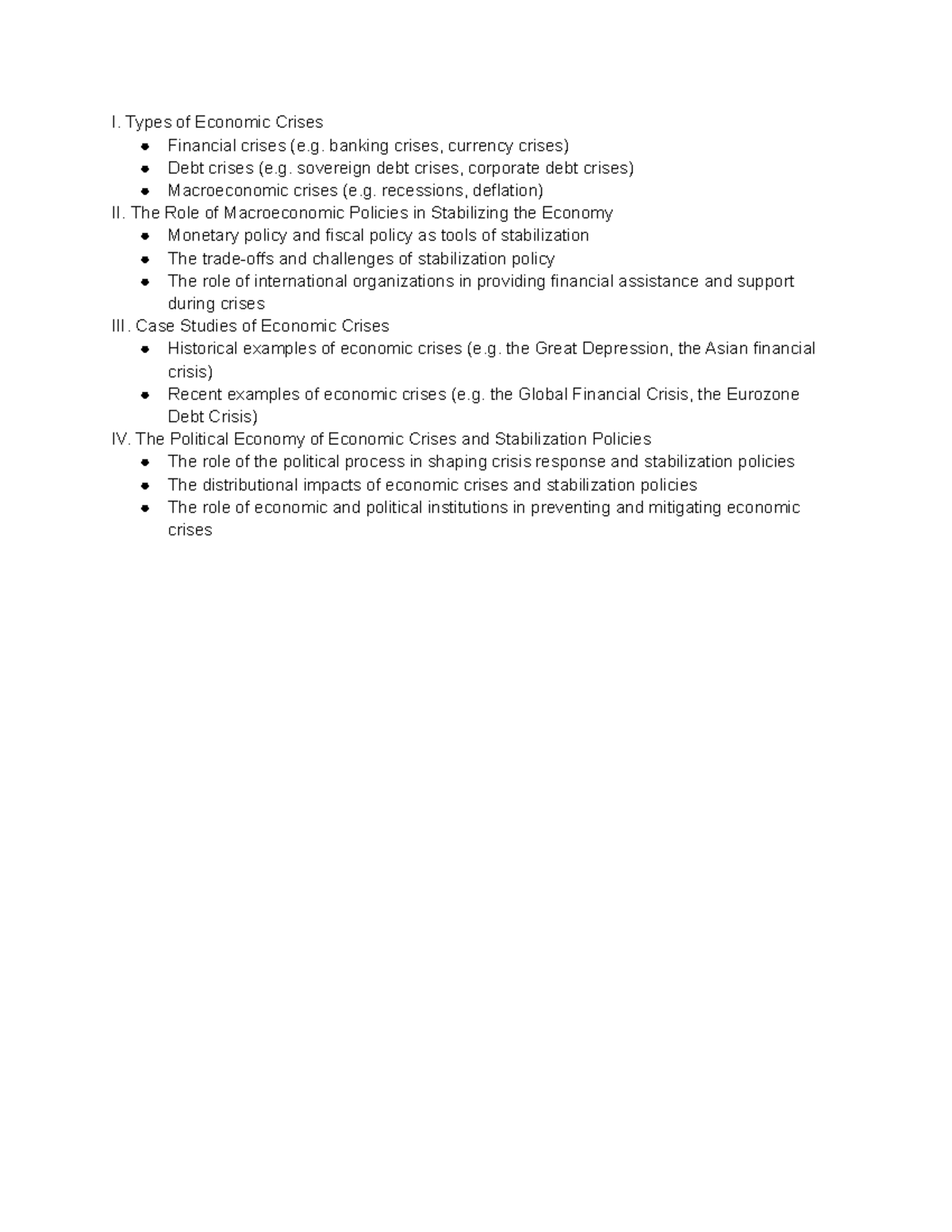 I. Types of Economic Crises
- Financial crises (e.g. banking crises, currency crises)
- Debt crises (e.g. sovereign debt crises, corporate debt crises)
- Macroeconomic crises (e.g. recessions, deflation)

II. The Role of Macroeconomic Policies in Stabilizing the Economy
- Monetary policy and fiscal policy as tools of stabilization
- The trade-offs and challenges of stabilization policy
- The role of international organizations in providing financial assistance and support during crises

III. Case Studies of Economic Crises
- Historical examples of economic crises (e.g. the Great Depression, the Asian financial crisis)
- Recent examples of economic crises (e.g. the Global Financial Crisis, the Eurozone Debt Crisis)

IV. The Political Economy of Economic Crises and Stabilization Policies
- The role of the political process in shaping crisis response and stabilization policies
- The distributional impacts of economic crises and stabilization policies
- The role of economic and political institutions in preventing and mitigating economic crises